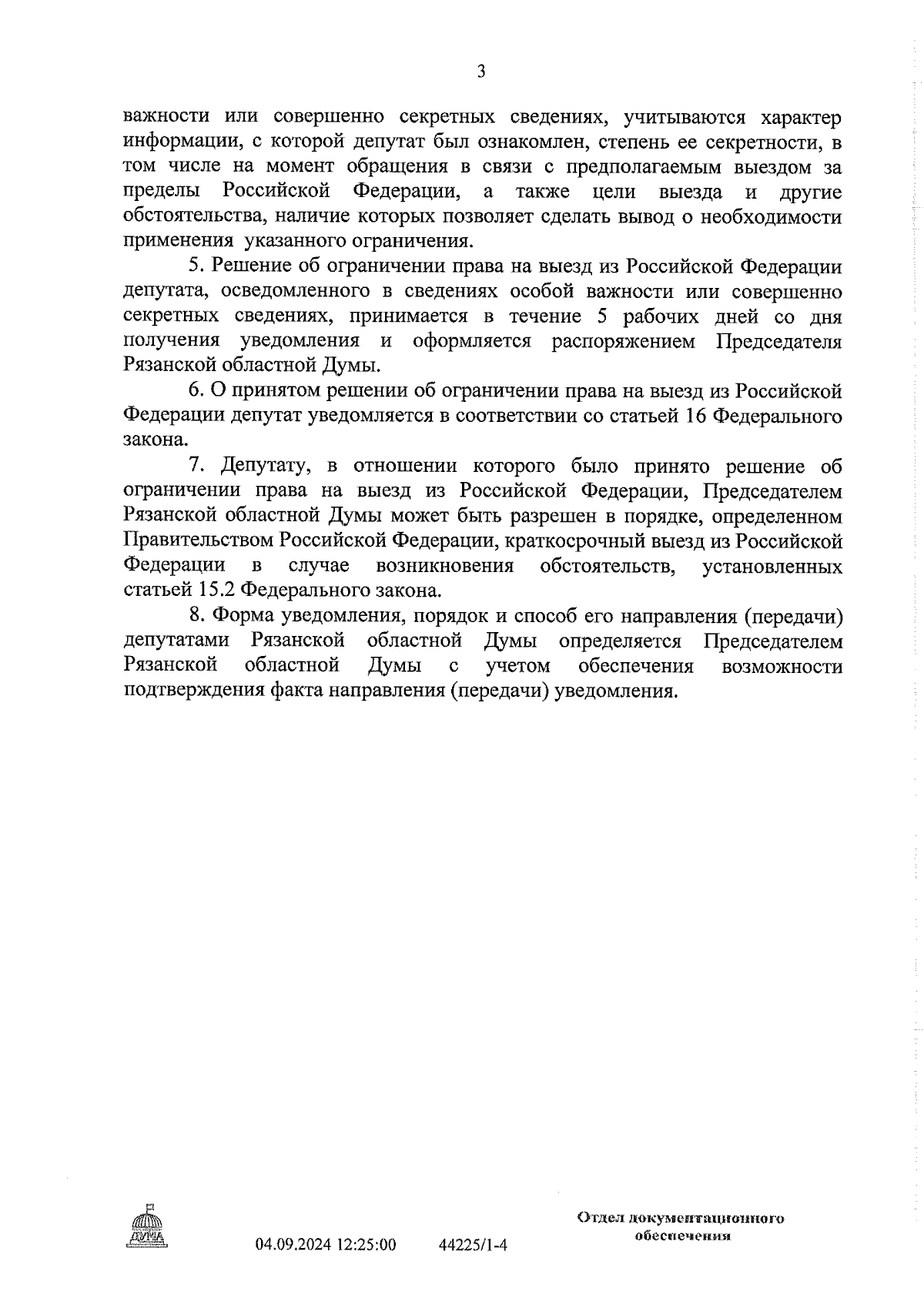 3

важности или совершенно секретных сведениях, учитываются характер информации, с которой депутат был ознакомлен, степень ее секретности, в том числе на момент обращения в связи с предполагаемым выездом за пределы Российской Федерации, а также цели выезда и другие обстоятельства, наличие которых позволяет сделать вывод о необходимости применения указанного ограничения.

5. Решение об ограничении права на выезд из Российской Федерации депутата, осведомленного в сведениях особой важности или совершенно секретных сведениях, принимается в течение 5 рабочих дней со дня получения уведомления и оформляется распоряжением Председателя Рязанской областной Думы.

6. О принятом решении об ограничении права на выезд из Российской Федерации депутат уведомляется в соответствии со статьей 16 Федерального закона.

7. Депутату, в отношении которого было принято решение об ограничении права на выезд из Российской Федерации, Председателем Рязанской областной Думы может быть разрешен в порядке, определенном Правительством Российской Федерации, краткосрочный выезд из Российской Федерации в случае возникновения обстоятельств, установленных статьей 15.2 Федерального закона.

8. Форма уведомления, порядок и способ его направления (передачи) депутатами Рязанской областной Думы определяется Председателем Рязанской областной Думы с учетом обеспечения возможности подтверждения факта направления (передачи) уведомления.

ДУМА

04.09.2024 12:25:00 44225/1-4

Отдел документационного обеспечения